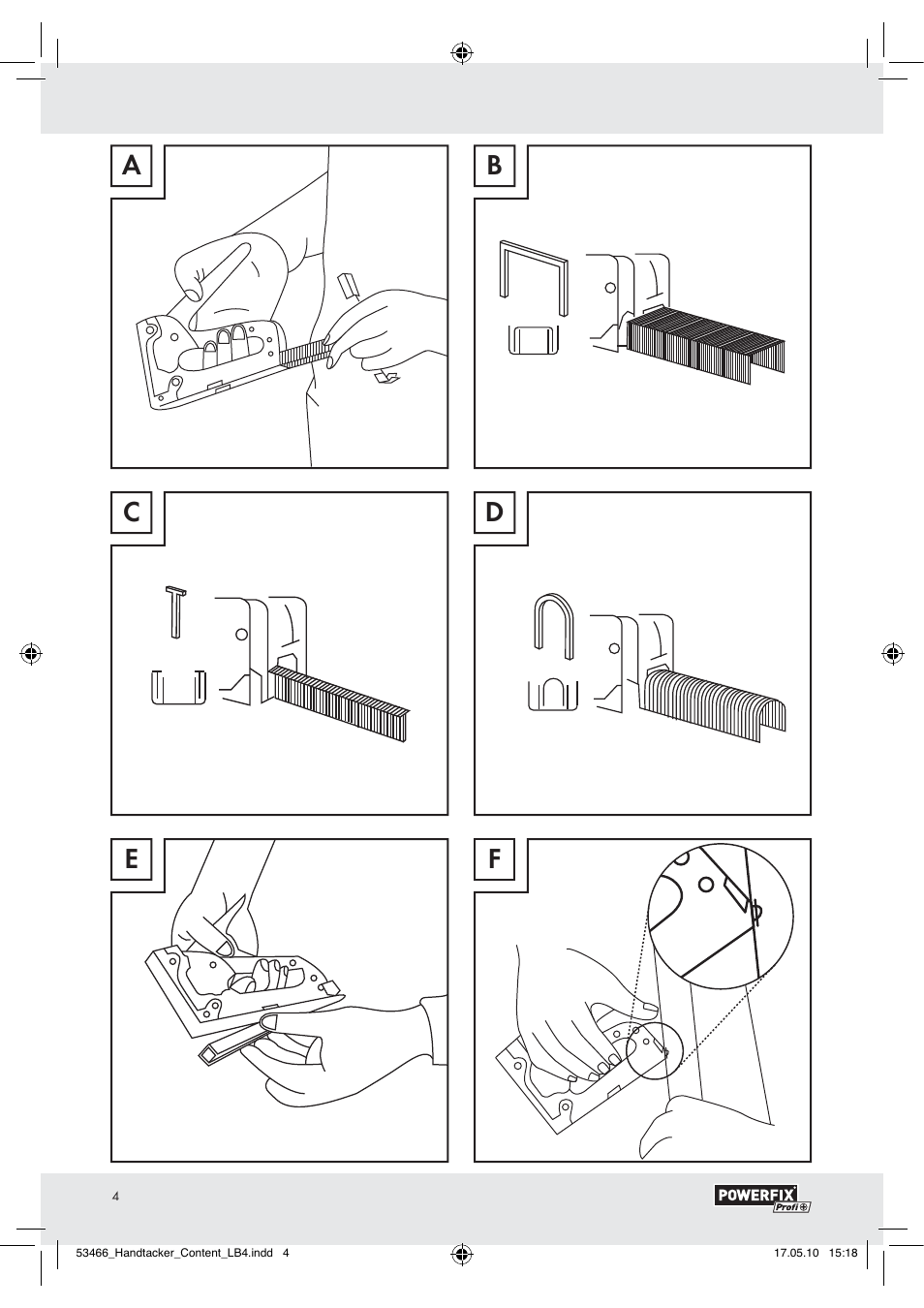 A

B

C

D

E

F

4

POWERFIX Profi

53466_Handtacker_Content_LB4.indd 4

17.05.10 15:18